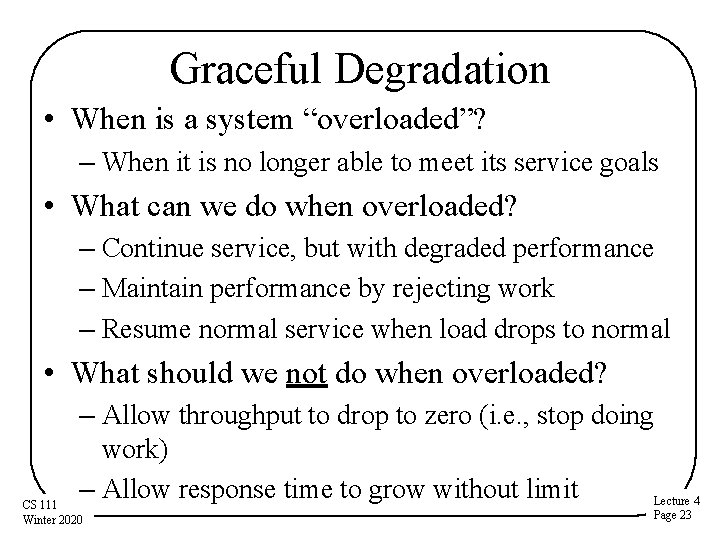 Graceful Degradation

• When is a system “overloaded”?
– When it is no longer able to meet its service goals

• What can we do when overloaded?
– Continue service, but with degraded performance
– Maintain performance by rejecting work
– Resume normal service when load drops to normal

• What should we not do when overloaded?
– Allow throughput to drop to zero (i.e., stop doing work)
– Allow response time to grow without limit

CS 111
Winter 2020

Lecture 4
Page 23